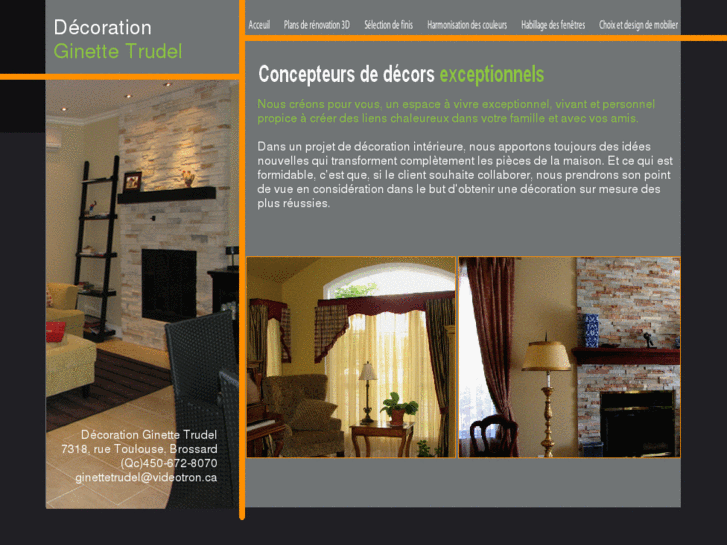 Décoration
Ginette Trudel

Acceuil Plans de rénovation 3D Sélection de finis Harmonisation des couleurs Habillage des fenêtres Choix et design de mobilier

Concepteurs de décors exceptionnels

Nous créons pour vous, un espace à vivre exceptionnel, vivant et personnel propice à créer des liens chaleureux dans votre famille et avec vos amis.

Dans un projet de décoration intérieure, nous apportons toujours des idées nouvelles qui transforment complètement les pièces de la maison. Et ce qui est formidable, c'est que, si le client souhaite collaborer, nous prendrons son point de vue en considération dans le but d'obtenir une décoration sur mesure des plus réussies.

Décoration Ginette Trudel
7318, rue Toulouse, Brossard
(Qc)450-672-8070
ginettetrudel@videotron.ca